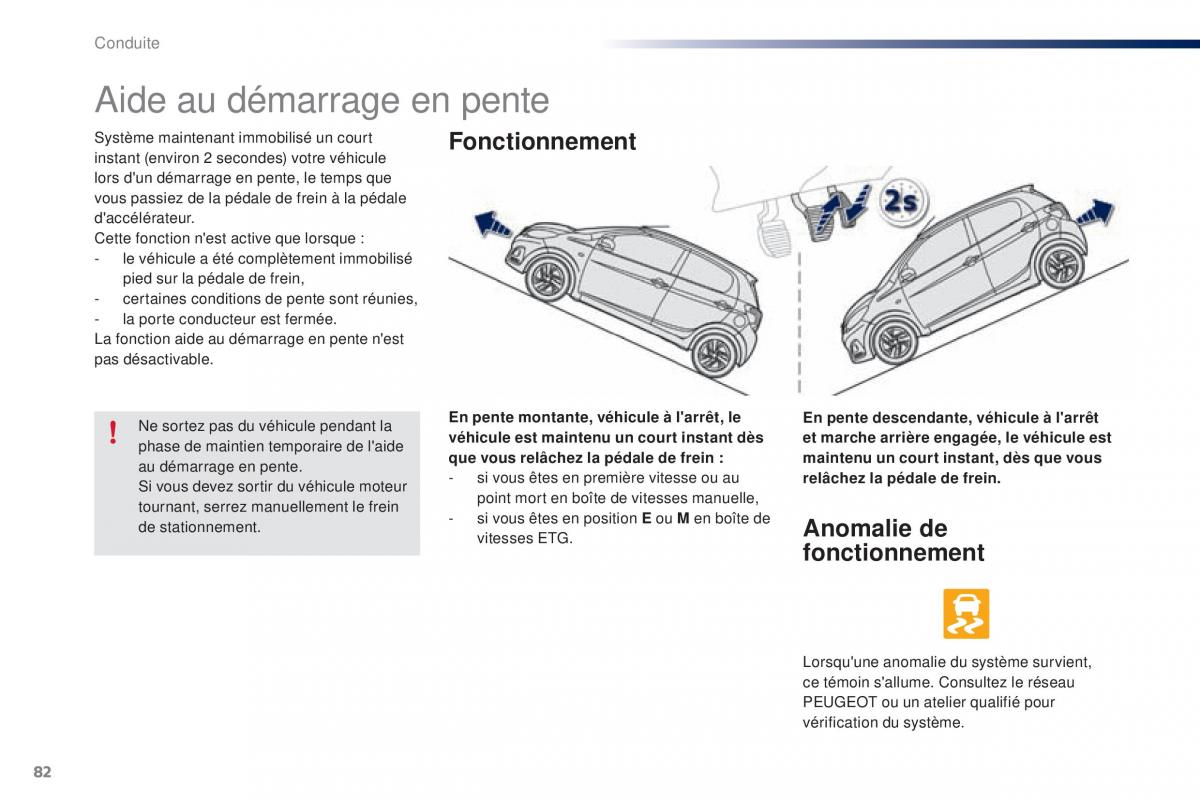 Conduite

Aide au démarrage en pente

Système maintenant immobilisé un court instant (environ 2 secondes) votre véhicule lors d'un démarrage en pente, le temps que vous passiez de la pédale de frein à la pédale d'accélérateur.
Cette fonction n'est active que lorsque :
- le véhicule a été complètement immobilisé pied sur la pédale de frein,
- certaines conditions de pente sont réunies,
- la porte conducteur est fermée.
La fonction aide au démarrage en pente n'est pas désactivable.

!

Ne sortez pas du véhicule pendant la phase de maintien temporaire de l'aide au démarrage en pente.
Si vous devez sortir du véhicule moteur tournant, serrez manuellement le frein de stationnement.

Fonctionnement

2s

En pente montante, véhicule à l'arrêt, le véhicule est maintenu un court instant dès que vous relâchez la pédale de frein :
- si vous êtes en première vitesse ou au point mort en boîte de vitesses manuelle,
- si vous êtes en position E ou M en boîte de vitesses ETG.

En pente descendante, véhicule à l'arrêt et marche arrière engagée, le véhicule est maintenu un court instant, dès que vous relâchez la pédale de frein.

Anomalie de fonctionnement

Lorsqu'une anomalie du système survient, ce témoin s'allume. Consultez le réseau PEUGEOT ou un atelier qualifié pour vérification du système.

82